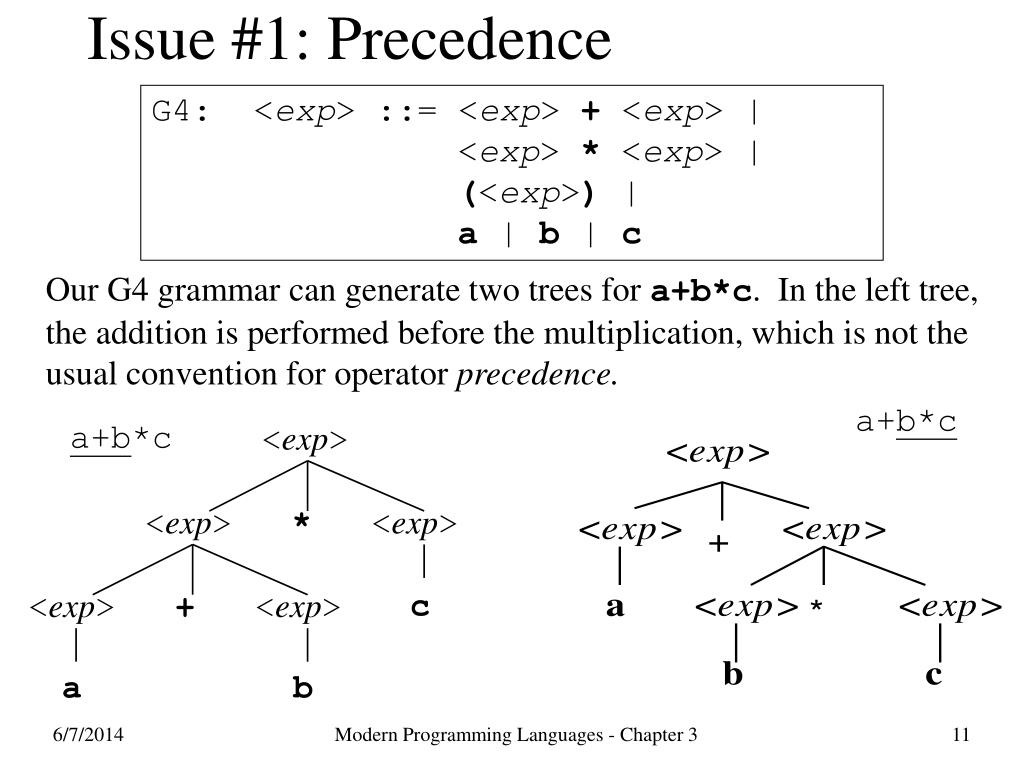 Issue #1: Precedence

G4: <exp> ::= <exp> + <exp> |
<exp> * <exp> |
(<exp>) |
a | b | c

Our G4 grammar can generate two trees for a+b*c. In the left tree, the addition is performed before the multiplication, which is not the usual convention for operator precedence.

a+b*c

<exp>

<exp> * <exp>

<exp> + <exp> c

a b

a+b*c

<exp>

<exp> + <exp>

a <exp> * <exp>

b c

6/7/2014 Modern Programming Languages - Chapter 3 11